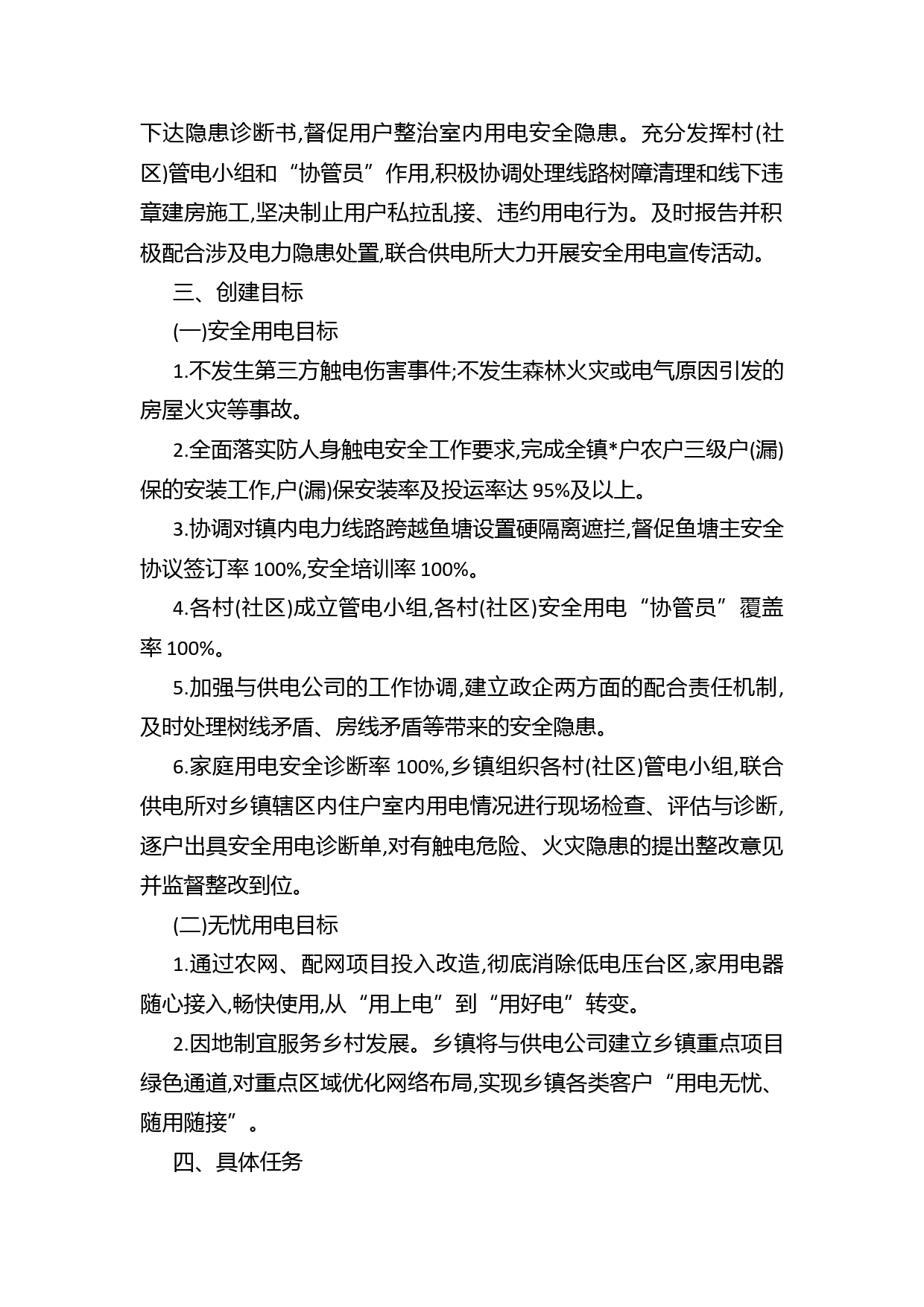 下达隐患诊断书,督促用户整治室内用电安全隐患。充分发挥村(社区)管电小组和“协管员”作用,积极协调处理线路树障清理和线下违章建房施工,坚决制止用户私拉乱接、违约用电行为。及时报告并积极配合涉及电力隐患处置,联合供电所大力开展安全用电宣传活动。

三、创建目标

(一)安全用电目标

1.不发生第三方触电伤害事件;不发生森林火灾或电气原因引发的房屋火灾等事故。

2.全面落实防人身触电安全工作要求,完成全镇*户农户三级户(漏)保的安装工作,户(漏)保安装率及投运率达 95%及以上。

3.协调对镇内电力线路跨越鱼塘设置硬隔离遮拦,督促鱼塘主安全协议签订率 100%,安全培训率 100%。

4.各村(社区)成立管电小组,各村(社区)安全用电“协管员”覆盖率 100%。

5.加强与供电公司的工作协调,建立政企两方面的配合责任机制,及时处理树线矛盾、房线矛盾等带来的安全隐患。

6.家庭用电安全诊断率 100%,乡镇组织各村(社区)管电小组,联合供电所对乡镇辖区内住户室内用电情况进行现场检查、评估与诊断,逐户出具安全用电诊断单,对有触电危险、火灾隐患的提出整改意见并监督整改到位。

(二)无忧用电目标

1.通过农网、配网项目投入改造,彻底消除低电压台区,家用电器随心接入,畅快使用,从“用上电”到“用好电”转变。

2.因地制宜服务乡村发展。乡镇将与供电公司建立乡镇重点项目绿色通道,对重点区域优化网络布局,实现乡镇各类客户“用电无忧、随用随接”。

四、具体任务